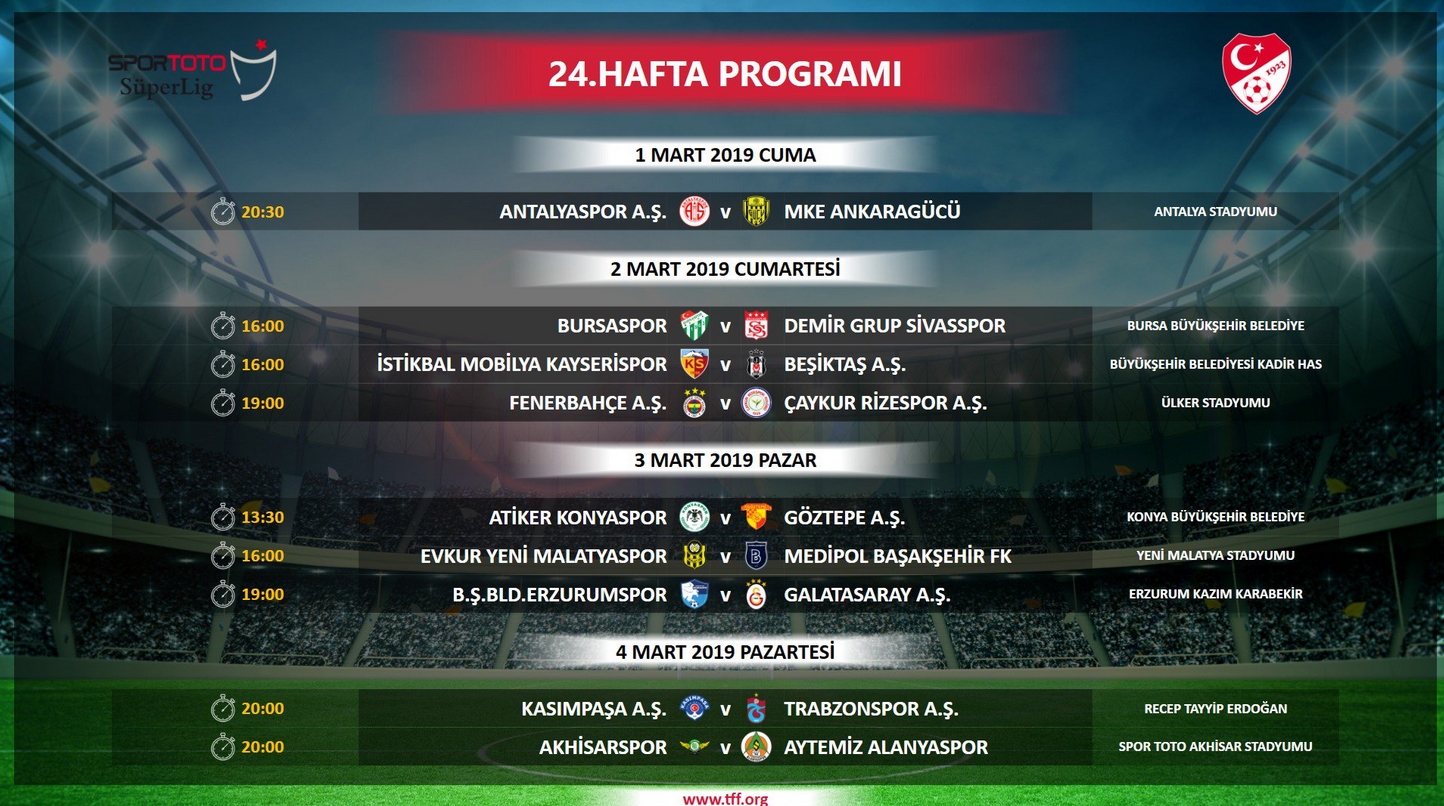 SPORTOTO
SüperLig

24.HAFTA PROGRAMI

1 MART 2019 CUMA

20:30 ANTALYASPOR A.Ş. v MKE ANKARAGÜCÜ ANTALYA STADYUMU

2 MART 2019 CUMARTESİ

16:00 BURSASPOR v DEMİR GRUP SİVASSPOR BURSA BÜYÜKŞEHİR BELEDİYE

16:00 İSTİKBAL MOBİLYA KAYSERİSPOR v BEŞİKTAŞ A.Ş. BÜYÜKŞEHİR BELEDİYESİ KADİR HAS

19:00 FENERBAHÇE A.Ş. v ÇAYKUR RİZESPOR A.Ş. ÜLKER STADYUMU

3 MART 2019 PAZAR

13:30 ATİKER KONYASPOR v GÖZTEPE A.Ş. KONYA BÜYÜKŞEHİR BELEDİYE

16:00 EVKUR YENİ MALATYASPOR v MEDİPOL BAŞAKŞEHİR FK YENİ MALATYA STADYUMU

19:00 B.Ş.BLD.ERZURUMSPOR v GALATASARAY A.Ş. ERZURUM KAZIM KARABEKİR

4 MART 2019 PAZARTESİ

20:00 KASIMPAŞA A.Ş. v TRABZONSPOR A.Ş. RECEP TAYYİP ERDOĞAN

20:00 AKHİSARSPOR v AYTEMİZ ALANYASPOR SPOR TOTO AKHİSAR STADYUMU

www.tff.org